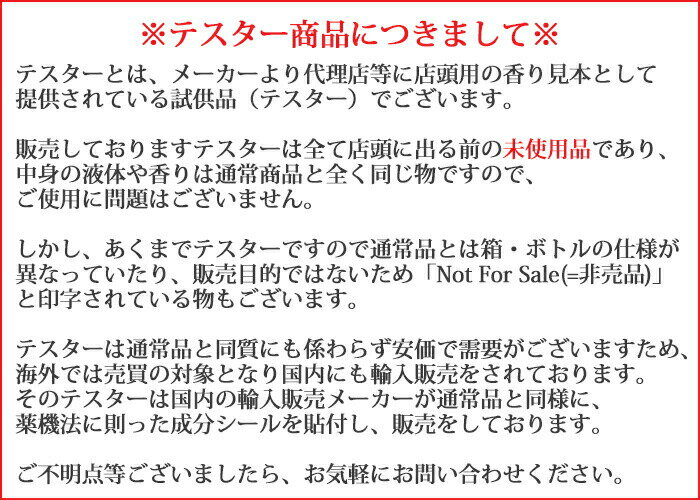 ※テスター商品につきまして※

テスターとは、メーカーより代理店等に店頭用の香り見本として提供されている試供品（テスター）でございます。

販売しておりますテスターは全て店頭に出る前の未使用品であり、中身の液体や香りは通常商品と全く同じ物ですので、ご使用に問題はございません。

しかし、あくまでテスターですので通常品とは箱・ボトルの仕様が異なっていたり、販売目的ではないため「Not For Sale(=非売品)」と印字されている物もございます。

テスターは通常品と同質にも係わらず安価で需要がございますため、海外では売買の対象となり国内にも輸入販売をされております。そのテスターは国内の輸入販売メーカーが通常品と同様に、薬機法に則った成分シールを貼付し、販売をしております。

ご不明点等ございましたら、お気軽にお問い合わせください。